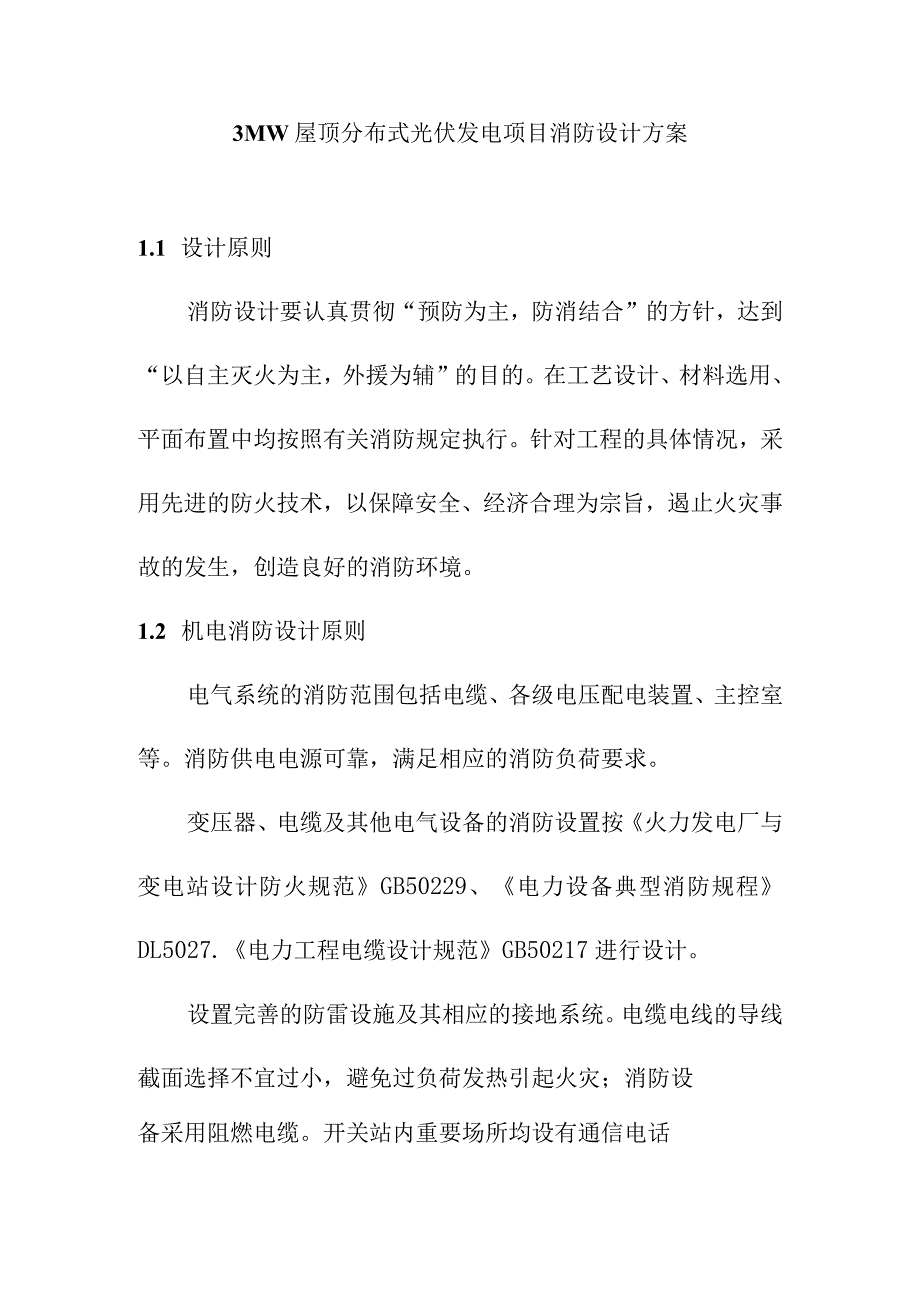 3MW屋顶分布式光伏发电项目消防设计方案

1.1 设计原则

消防设计要认真贯彻“预防为主，防消结合”的方针，达到“以自主灭火为主，外援为辅”的目的。在工艺设计、材料选用、平面布置中均按照有关消防规定执行。针对工程的具体情况，采用先进的防火技术，以保障安全、经济合理为宗旨，遏止火灾事故的发生，创造良好的消防环境。

1.2 机电消防设计原则

电气系统的消防范围包括电缆、各级电压配电装置、主控室等。消防供电电源可靠，满足相应的消防负荷要求。

变压器、电缆及其他电气设备的消防设置按《火力发电厂与变电站设计防火规范》GB50229、《电力设备典型消防规程》DL5027.《电力工程电缆设计规范》GB50217进行设计。

设置完善的防雷设施及其相应的接地系统。电缆电线的导线截面选择不宜过小，避免过负荷发热引起火灾；消防设备采用阻燃电缆。开关站内重要场所均设有通信电话